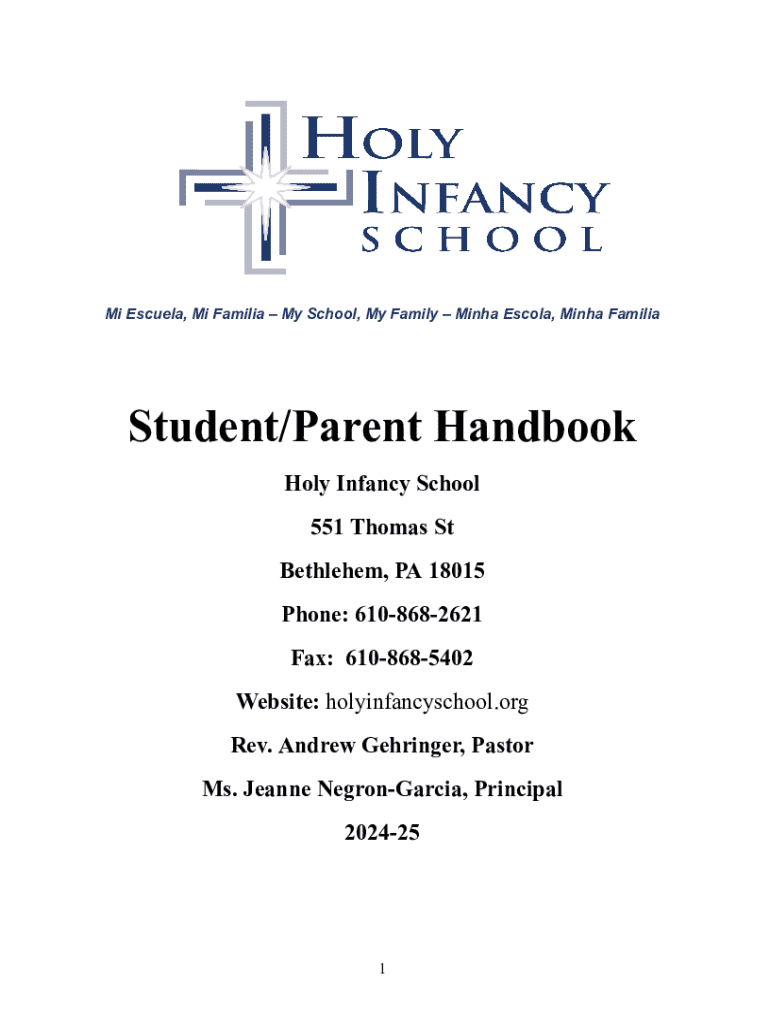 HOLY
INFANCY
SCHOOL

Mi Escuela, Mi Familia – My School, My Family – Minha Escola, Minha Familia

Student/Parent Handbook

Holy Infancy School

551 Thomas St

Bethlehem, PA 18015

Phone: 610-868-2621

Fax: 610-868-5402

Website: holyinfancyschool.org

Rev. Andrew Gehringer, Pastor

Ms. Jeanne Negron-Garcia, Principal

2024-25

1